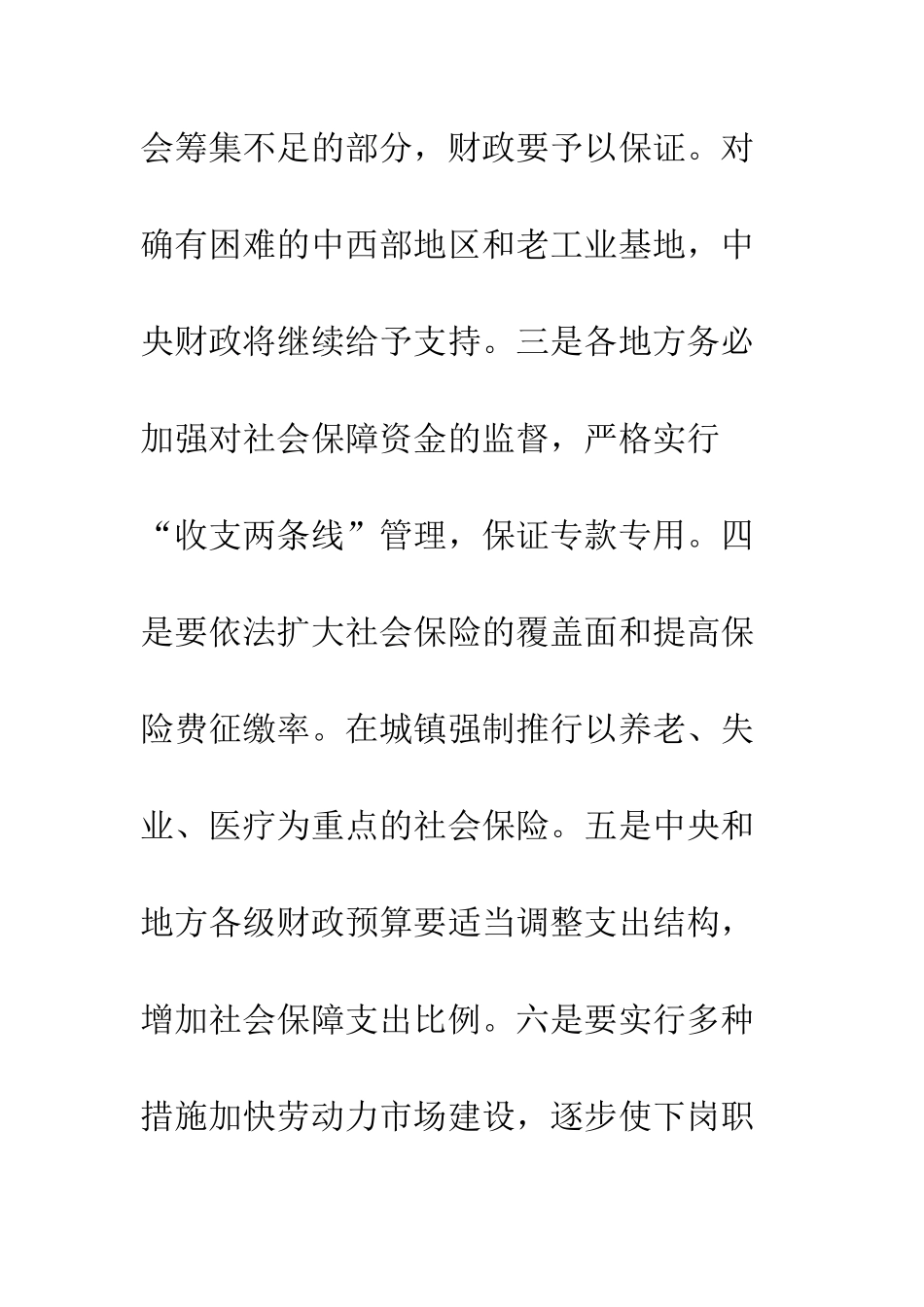 会筹集不足的部分，财政要予以保证。对确有困难的中西部地区和老工业基地，中央财政将继续给予支持。三是各地方务必加强对社会保障资金的监督，严格实行“收支两条线”管理，保证专款专用。四是要依法扩大社会保险的覆盖面和提高保险费征缴率。在城镇强制推行以养老、失业、医疗为重点的社会保险。五是中央和地方各级财政预算要适当调整支出结构，增加社会保障支出比例。六是要实行多种措施加快劳动力市场建设，逐步使下岗职